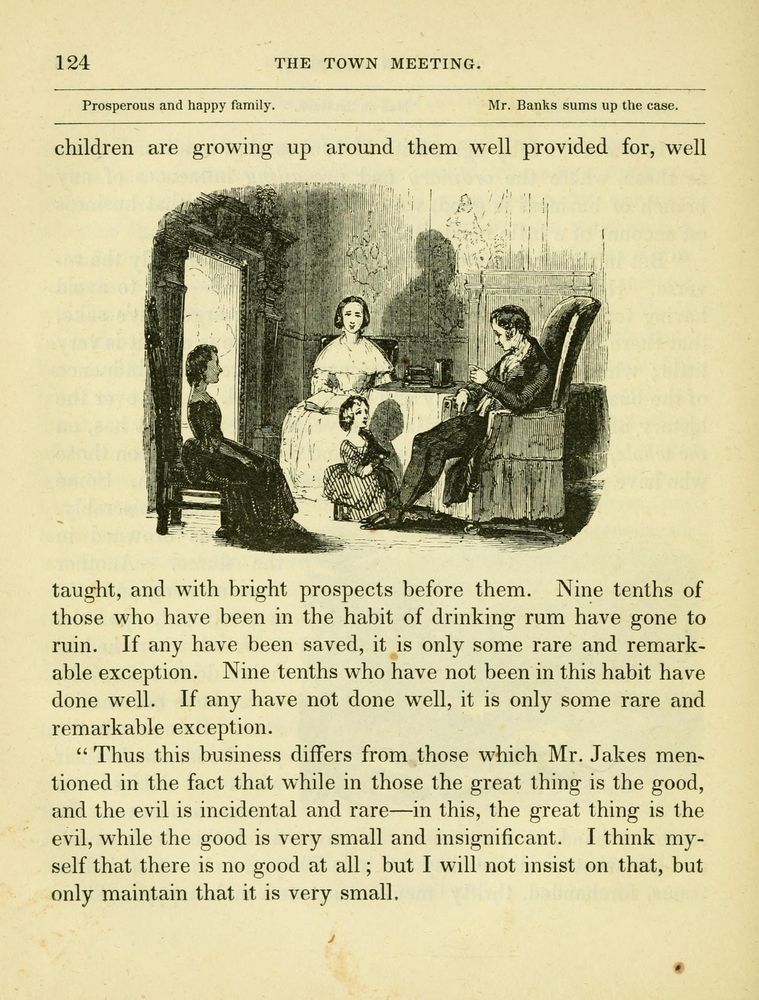 124 THE TOWN MEETING.

Prosperous and happy family. Mr. Banks sums up the case.

children are growing up around them well provided for, well

taught, and with bright prospects before them. Nine tenths of those who have been in the habit of drinking rum have gone to ruin. If any have been saved, it is only some rare and remarkable exception. Nine tenths who have not been in this habit have done well. If any have not done well, it is only some rare and remarkable exception.

"Thus this business differs from those which Mr. Jakes mentioned in the fact that while in those the great thing is the good, and the evil is incidental and rare—in this, the great thing is the evil, while the good is very small and insignificant. I think myself that there is no good at all; but I will not insist on that, but only maintain that it is very small.